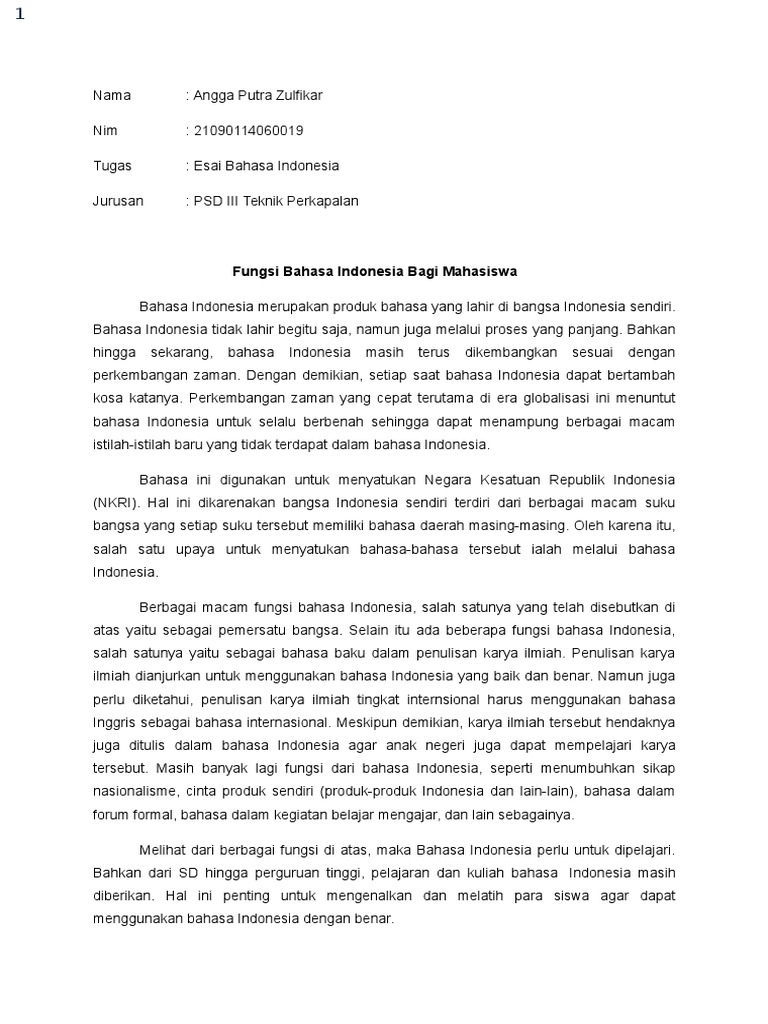 1

Nama : Angga Putra Zulfikar

Nim : 21090114060019

Tugas : Esai Bahasa Indonesia

Jurusan : PSD III Teknik Perkapalan

Fungsi Bahasa Indonesia Bagi Mahasiswa

Bahasa Indonesia merupakan produk bahasa yang lahir di bangsa Indonesia sendiri. Bahasa Indonesia tidak lahir begitu saja, namun juga melalui proses yang panjang. Bahkan hingga sekarang, bahasa Indonesia masih terus dikembangkan sesuai dengan perkembangan zaman. Dengan demikian, setiap saat bahasa Indonesia dapat bertambah kosa katanya. Perkembangan zaman yang cepat terutama di era globalisasi ini menuntut bahasa Indonesia untuk selalu berbenah sehingga dapat menampung berbagai macam istilah-istilah baru yang tidak terdapat dalam bahasa Indonesia.

Bahasa ini digunakan untuk menyatukan Negara Kesatuan Republik Indonesia (NKRI). Hal ini dikarenakan bangsa Indonesia sendiri terdiri dari berbagai macam suku bangsa yang setiap suku tersebut memiliki bahasa daerah masing-masing. Oleh karena itu, salah satu upaya untuk menyatukan bahasa-bahasa tersebut ialah melalui bahasa Indonesia.

Berbagai macam fungsi bahasa Indonesia, salah satunya yang telah disebutkan di atas yaitu sebagai pemersatu bangsa. Selain itu ada beberapa fungsi bahasa Indonesia, salah satunya yaitu sebagai bahasa baku dalam penulisan karya ilmiah. Penulisan karya ilmiah dianjurkan untuk menggunakan bahasa Indonesia yang baik dan benar. Namun juga perlu diketahui, penulisan karya ilmiah tingkat internsional harus menggunakan bahasa Inggris sebagai bahasa internasional. Meskipun demikian, karya ilmiah tersebut hendaknya juga ditulis dalam bahasa Indonesia agar anak negeri juga dapat mempelajari karya tersebut. Masih banyak lagi fungsi dari bahasa Indonesia, seperti menumbuhkan sikap nasionalisme, cinta produk sendiri (produk-produk Indonesia dan lain-lain), bahasa dalam forum formal, bahasa dalam kegiatan belajar mengajar, dan lain sebagainya.

Melihat dari berbagai fungsi di atas, maka Bahasa Indonesia perlu untuk dipelajari. Bahkan dari SD hingga perguruan tinggi, pelajaran dan kuliah bahasa Indonesia masih diberikan. Hal ini penting untuk mengenalkan dan melatih para siswa agar dapat menggunakan bahasa Indonesia dengan benar.